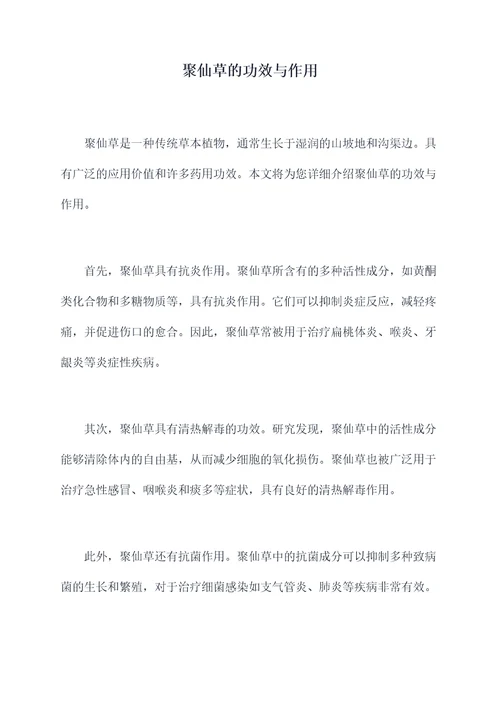 聚仙草的功效与作用

聚仙草是一种传统草本植物，通常生长于湿润的山坡地和沟渠边。具有广泛的应用价值和许多药用功效。本文将为您详细介绍聚仙草的功效与作用。

首先，聚仙草具有抗炎作用。聚仙草所含有的多种活性成分，如黄酮类化合物和多糖物质等，具有抗炎作用。它们可以抑制炎症反应，减轻疼痛，并促进伤口的愈合。因此，聚仙草常被用于治疗扁桃体炎、喉炎、牙龈炎等炎症性疾病。

其次，聚仙草具有清热解毒的功效。研究发现，聚仙草中的活性成分能够清除体内的自由基，从而减少细胞的氧化损伤。聚仙草也被广泛用于治疗急性感冒、咽喉炎和痰多等症状，具有良好的清热解毒作用。

此外，聚仙草还有抗菌作用。聚仙草中的抗菌成分可以抑制多种致病菌的生长和繁殖，对于治疗细菌感染如支气管炎、肺炎等疾病非常有效。